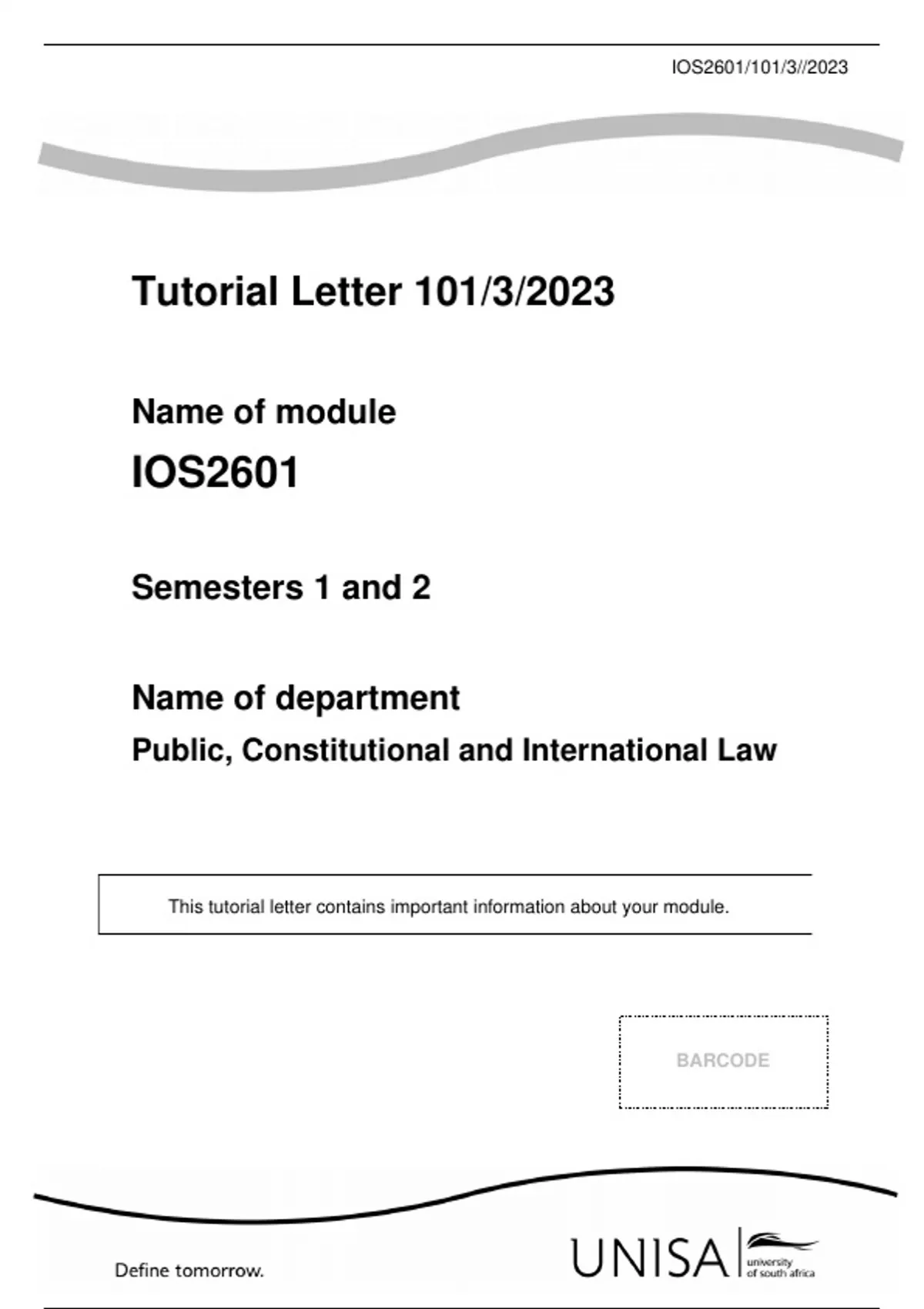 IOS2601/101/3//2023

Tutorial Letter 101/3/2023

Name of module

IOS2601

Semesters 1 and 2

Name of department

Public, Constitutional and International Law

This tutorial letter contains important information about your module.

BARCODE

Define tomorrow.

UNISA university of south africa